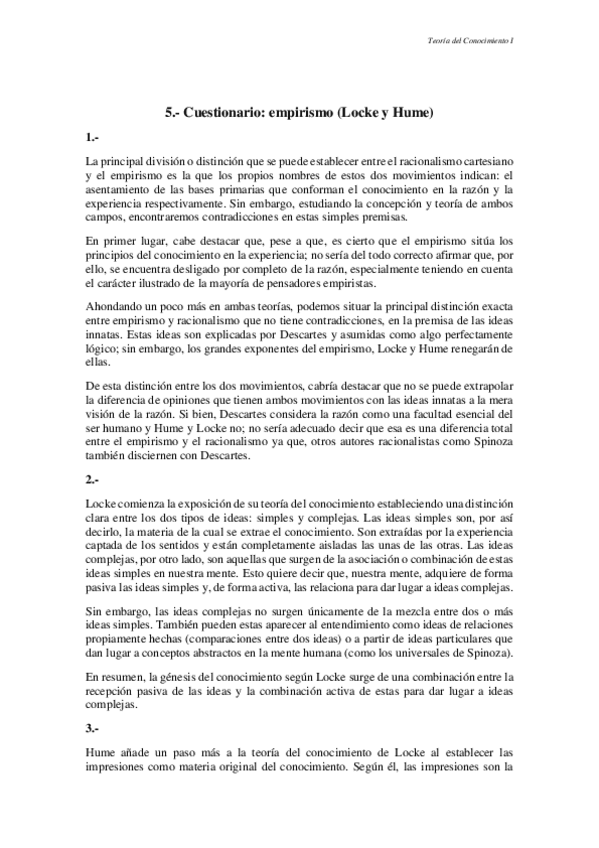 Teoría del Conocimiento I

5.- Cuestionario: empirismo (Locke y Hume)

1.-

La principal división o distinción que se puede establecer entre el racionalismo cartesiano y el empirismo es la que los propios nombres de estos dos movimientos indican: el asentamiento de las bases primarias que conforman el conocimiento en la razón y la experiencia respectivamente. Sin embargo, estudiando la concepción y teoría de ambos campos, encontraremos contradicciones en estas simples premisas.

En primer lugar, cabe destacar que, pese a que, es cierto que el empirismo sitúa los principios del conocimiento en la experiencia; no sería del todo correcto afirmar que, por ello, se encuentra desligado por completo de la razón, especialmente teniendo en cuenta el carácter ilustrado de la mayoría de pensadores empiristas.

Ahondando un poco más en ambas teorías, podemos situar la principal distinción exacta entre empirismo y racionalismo que no tiene contradicciones, en la premisa de las ideas innatas. Estas ideas son explicadas por Descartes y asumidas como algo perfectamente lógico; sin embargo, los grandes exponentes del empirismo, Locke y Hume renegarán de ellas.

De esta distinción entre los dos movimientos, cabría destacar que no se puede extrapolar la diferencia de opiniones que tienen ambos movimientos con las ideas innatas a la mera visión de la razón. Si bien, Descartes considera la razón como una facultad esencial del ser humano y Hume y Locke no; no sería adecuado decir que esa es una diferencia total entre el empirismo y el racionalismo ya que, otros autores racionalistas como Spinoza también disciernen con Descartes.

2.-

Locke comienza la exposición de su teoría del conocimiento estableciendo una distinción clara entre los dos tipos de ideas: simples y complejas. Las ideas simples son, por así decirlo, la materia de la cual se extrae el conocimiento. Son extraídas por la experiencia captada de los sentidos y están completamente aisladas las unas de las otras. Las ideas complejas, por otro lado, son aquellas que surgen de la asociación o combinación de estas ideas simples en nuestra mente. Esto quiere decir que, nuestra mente, adquiere de forma pasiva las ideas simples y, de forma activa, las relaciona para dar lugar a ideas complejas.

Sin embargo, las ideas complejas no surgen únicamente de la mezcla entre dos o más ideas simples. También pueden estas aparecer al entendimiento como ideas de relaciones propiamente hechas (comparaciones entre dos ideas) o a partir de ideas particulares que dan lugar a conceptos abstractos en la mente humana (como los universales de Spinoza).

En resumen, la génesis del conocimiento según Locke surge de una combinación entre la recepción pasiva de las ideas y la combinación activa de estas para dar lugar a ideas complejas.

3.-

Hume añade un paso más a la teoría del conocimiento de Locke al establecer las impresiones como materia original del conocimiento. Según él, las impresiones son la